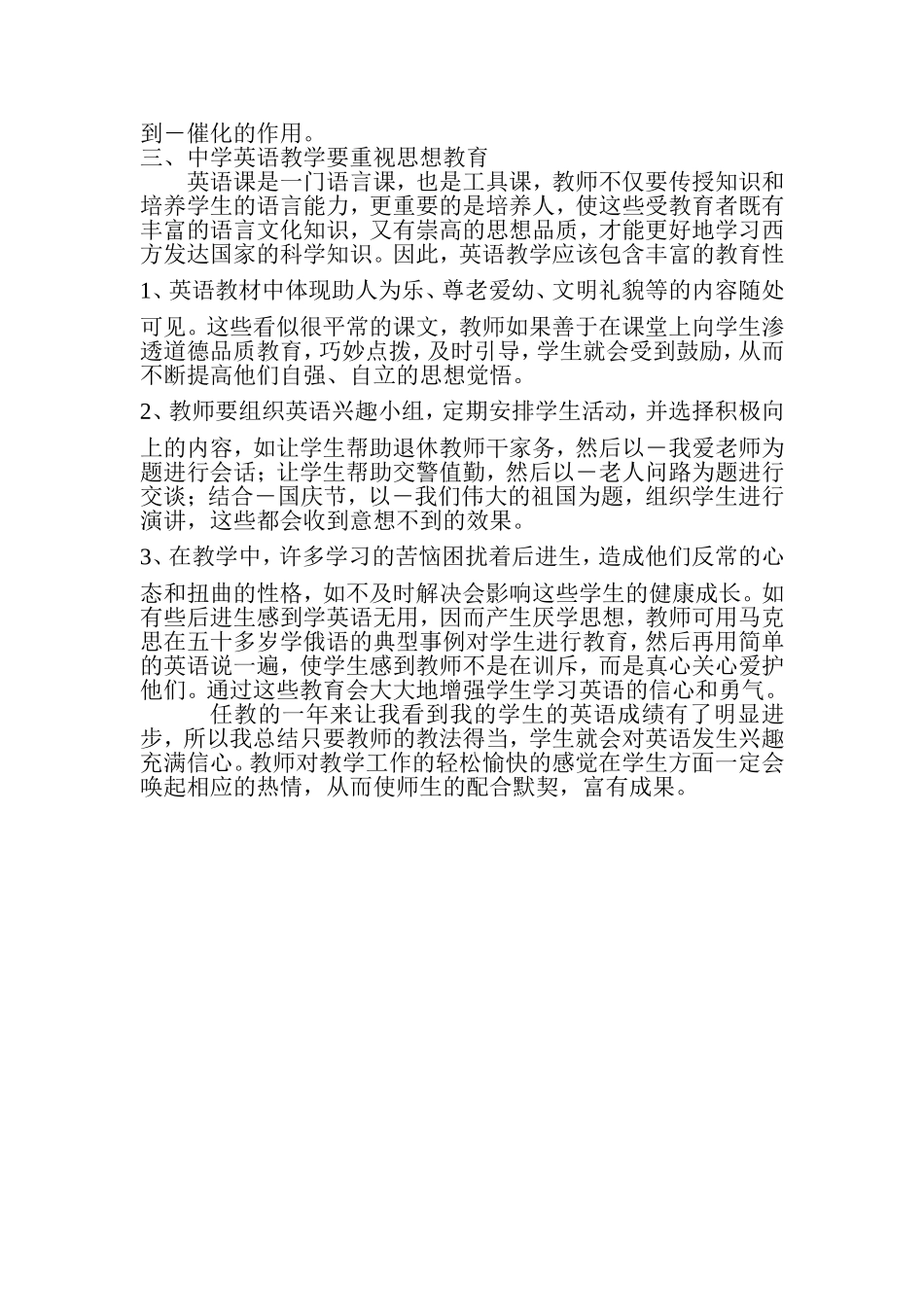 到－催化的作用。
三、中学英语教学要重视思想教育

英语课是一门语言课，也是工具课，教师不仅要传授知识和培养学生的语言能力，更重要的是培养人，使这些受教育者既有丰富的语言文化知识，又有崇高的思想品质，才能更好地学习西方发达国家的科学知识。因此，英语教学应该包含丰富的教育性

1、英语教材中体现助人为乐、尊老爱幼、文明礼貌等的内容随处可见。这些看似很平常的课文，教师如果善于在课堂上向学生渗透道德品质教育，巧妙点拨，及时引导，学生就会受到鼓励，从而不断提高他们自强、自立的思想觉悟。

2、教师要组织英语兴趣小组，定期安排学生活动，并选择积极向上的内容，如让学生帮助退休教师干家务，然后以－我爱老师为题进行会话；让学生帮助交警值勤，然后以－老人问路为题进行交谈；结合－国庆节，以－我们伟大的祖国为题，组织学生进行演讲，这些都会收到意想不到的效果。

3、在教学中，许多学习的苦恼困扰着后进生，造成他们反常的心态和扭曲的性格，如不及时解决会影响这些学生的健康成长。如有些后进生感到学英语无用，因而产生厌学思想，教师可用马克思在五十多岁学俄语的典型事例对学生进行教育，然后再用简单的英语说一遍，使学生感到教师不是在训斥，而是真心关心爱护他们。通过这些教育会大大地增强学生学习英语的信心和勇气。

任教的一年来让我看到我的学生的英语成绩有了明显进步，所以我总结只要教师的教法得当，学生就会对英语发生兴趣充满信心。教师对教学工作的轻松愉快的感觉在学生方面一定会唤起相应的热情，从而使师生的配合默契，富有成果。